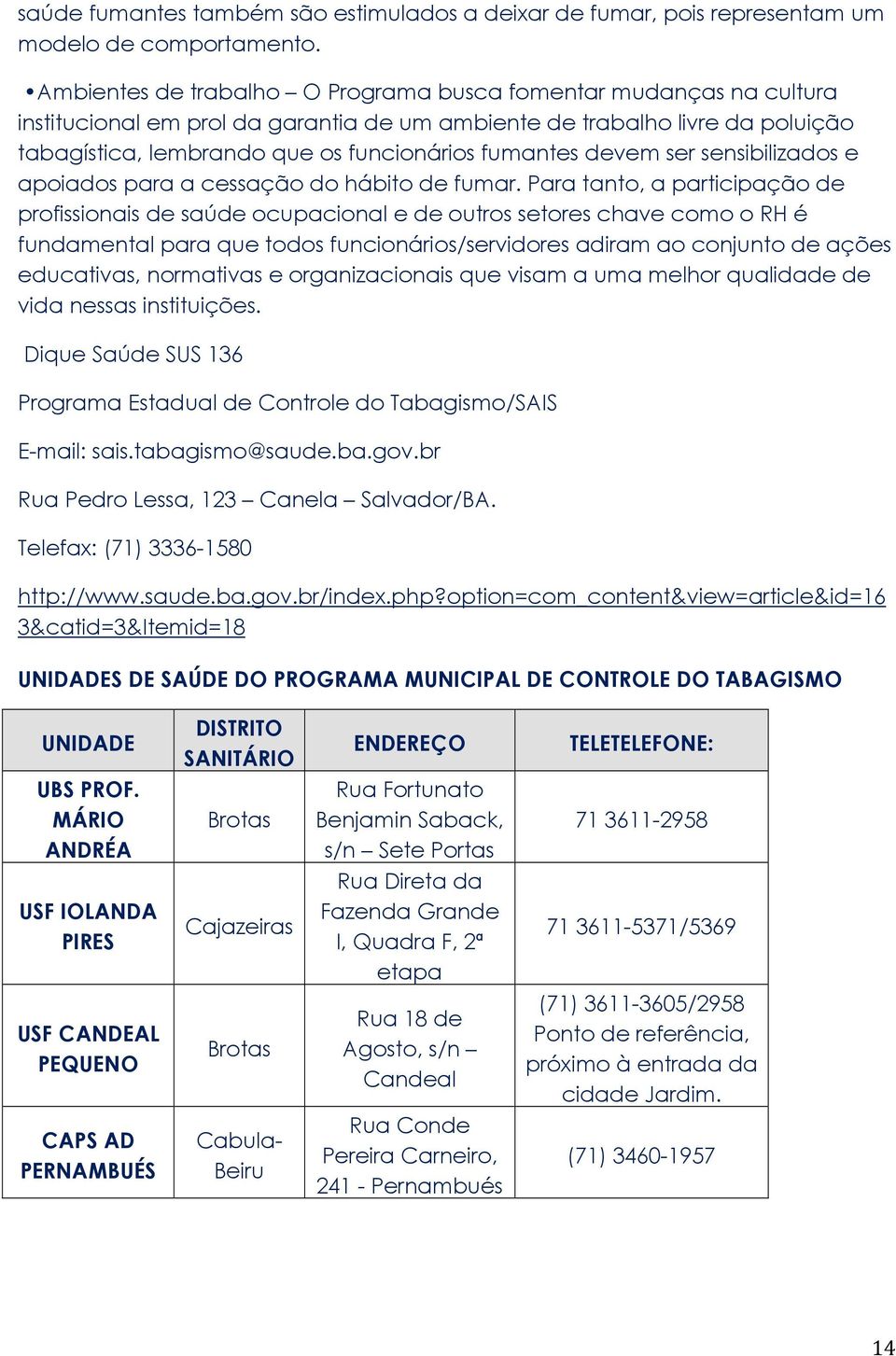 saúde fumantes também são estimulados a deixar de fumar, pois representam um modelo de comportamento.

•Ambientes de trabalho – O Programa busca fomentar mudanças na cultura institucional em prol da garantia de um ambiente de trabalho livre da poluição tabagística, lembrando que os funcionários fumantes devem ser sensibilizados e apoiados para a cessação do hábito de fumar. Para tanto, a participação de profissionais de saúde ocupacional e de outros setores chave como o RH é fundamental para que todos funcionários/servidores adiram ao conjunto de ações educativas, normativas e organizacionais que visam a uma melhor qualidade de vida nessas instituições.

Dique Saúde SUS 136

Programa Estadual de Controle do Tabagismo/SAIS

E-mail: sais.tabagismo@saude.ba.gov.br

Rua Pedro Lessa, 123 – Canela – Salvador/BA.

Telefax: (71) 3336-1580

http://www.saude.ba.gov.br/index.php?option=com_content&view=article&id=163&catid=3&Itemid=18

UNIDADES DE SAÚDE DO PROGRAMA MUNICIPAL DE CONTROLE DO TABAGISMO

| UNIDADE | DISTRITO SANITÁRIO | ENDEREÇO | TELETELEFONE: |
|---|---|---|---|
| UBS PROF. MÁRIO ANDRÉA | Brotas | Rua Fortunato Benjamin Saback, s/n – Sete Portas | 71 3611-2958 |
| USF IOLANDA PIRES | Cajazeiras | Rua Direta da Fazenda Grande I, Quadra F, 2ª etapa | 71 3611-5371/5369 |
| USF CANDEAL PEQUENO | Brotas | Rua 18 de Agosto, s/n – Candeal | (71) 3611-3605/2958 Ponto de referência, próximo à entrada da cidade Jardim. |
| CAPS AD PERNAMBUÉS | Cabula-Beiru | Rua Conde Pereira Carneiro, 241 - Pernambués | (71) 3460-1957 |

14